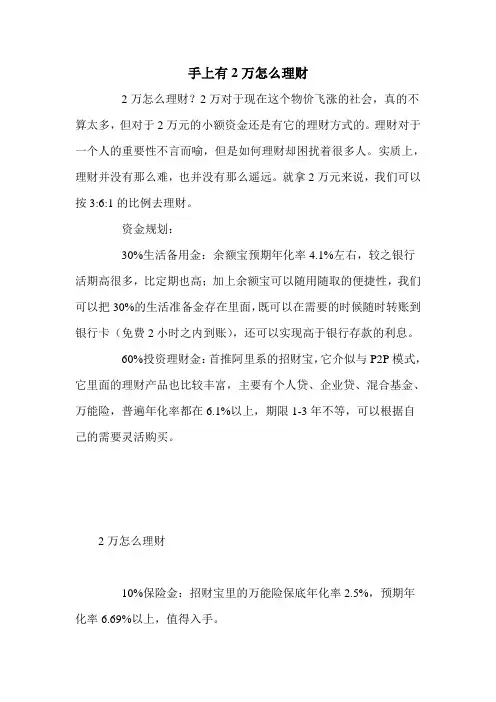 手上有 2 万怎么理财

2 万怎么理财？2 万对于现在这个物价飞涨的社会，真的不算太多，但对于 2 万元的小额资金还是有它的理财方式的。理财对于一个人的重要性不言而喻，但是如何理财却困扰着很多人。实质上，理财并没有那么难，也并没有那么遥远。就拿 2 万元来说，我们可以按 3:6:1 的比例去理财。

资金规划：

30%生活备用金：余额宝预期年化率 4.1%左右，较之银行活期高很多，比定期也高；加上余额宝可以随用随取的便捷性，我们可以把 30%的生活准备金存在里面，既可以在需要的时候随时转账到银行卡（免费 2 小时之内到账），还可以实现高于银行存款的利息。

60%投资理财金：首推阿里系的招财宝，它介似与 P2P 模式，它里面的理财产品也比较丰富，主要有个人贷、企业贷、混合基金、万能险，普遍年化率都在 6.1%以上，期限 1-3 年不等，可以根据自己的需要灵活购买。

2 万怎么理财

10%保险金：招财宝里的万能险保底年化率 2.5%，预期年化率 6.69%以上，值得入手。